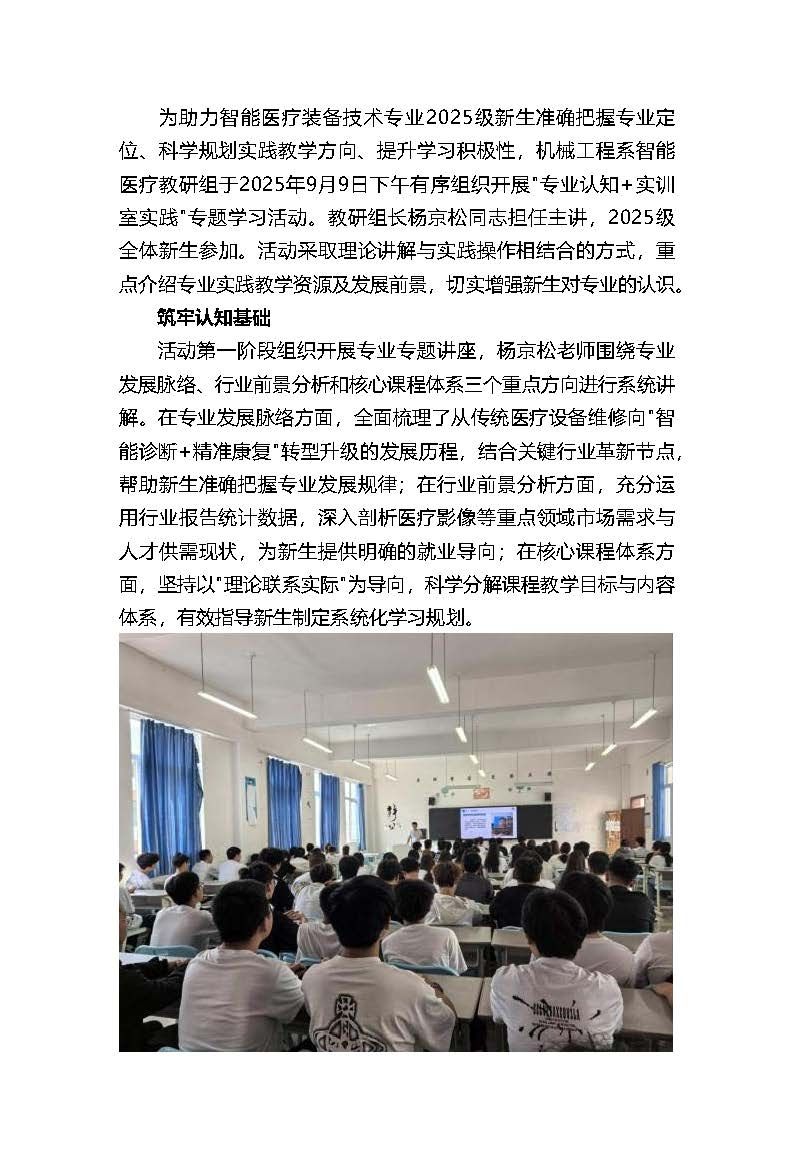 为助力智能医疗装备技术专业2025级新生准确把握专业定位、科学规划实践教学方向、提升学习积极性，机械工程系智能医疗教研组于2025年9月9日下午有序组织开展"专业认知+实训室实践"专题学习活动。教研组长杨京松同志担任主讲，2025级全体新生参加。活动采取理论讲解与实践操作相结合的方式，重点介绍专业实践教学资源及发展前景，切实增强新生对专业的认识。

筑牢认知基础

活动第一阶段组织开展专业专题讲座，杨京松老师围绕专业发展脉络、行业前景分析和核心课程体系三个重点方向进行系统讲解。在专业发展脉络方面，全面梳理了从传统医疗设备维修向"智能诊断+精准康复"转型升级的发展历程，结合关键行业革新节点，帮助新生准确把握专业发展规律；在行业前景分析方面，充分运用行业报告统计数据，深入剖析医疗影像等重点领域市场需求与人才供需现状，为新生提供明确的就业导向；在核心课程体系方面，坚持以"理论联系实际"为导向，科学分解课程教学目标与内容体系，有效指导新生制定系统化学习规划。